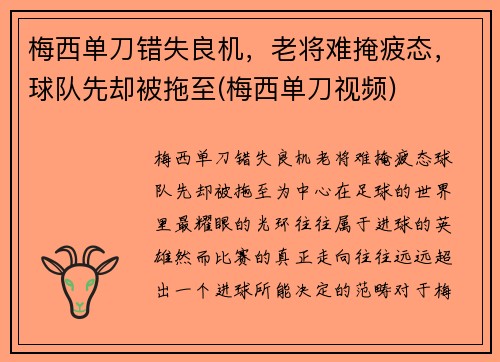 梅西单刀错失良机，老将难掩疲态，球队先却被拖至(梅西单刀视频)

梅西单刀错失良机老将难掩疲态球队先却被拖至为中心在足球的世界里最耀眼的光环往往属于进球的英雄然而比赛的真正走向往往远远超出一个进球所能决定的范畴对于梅